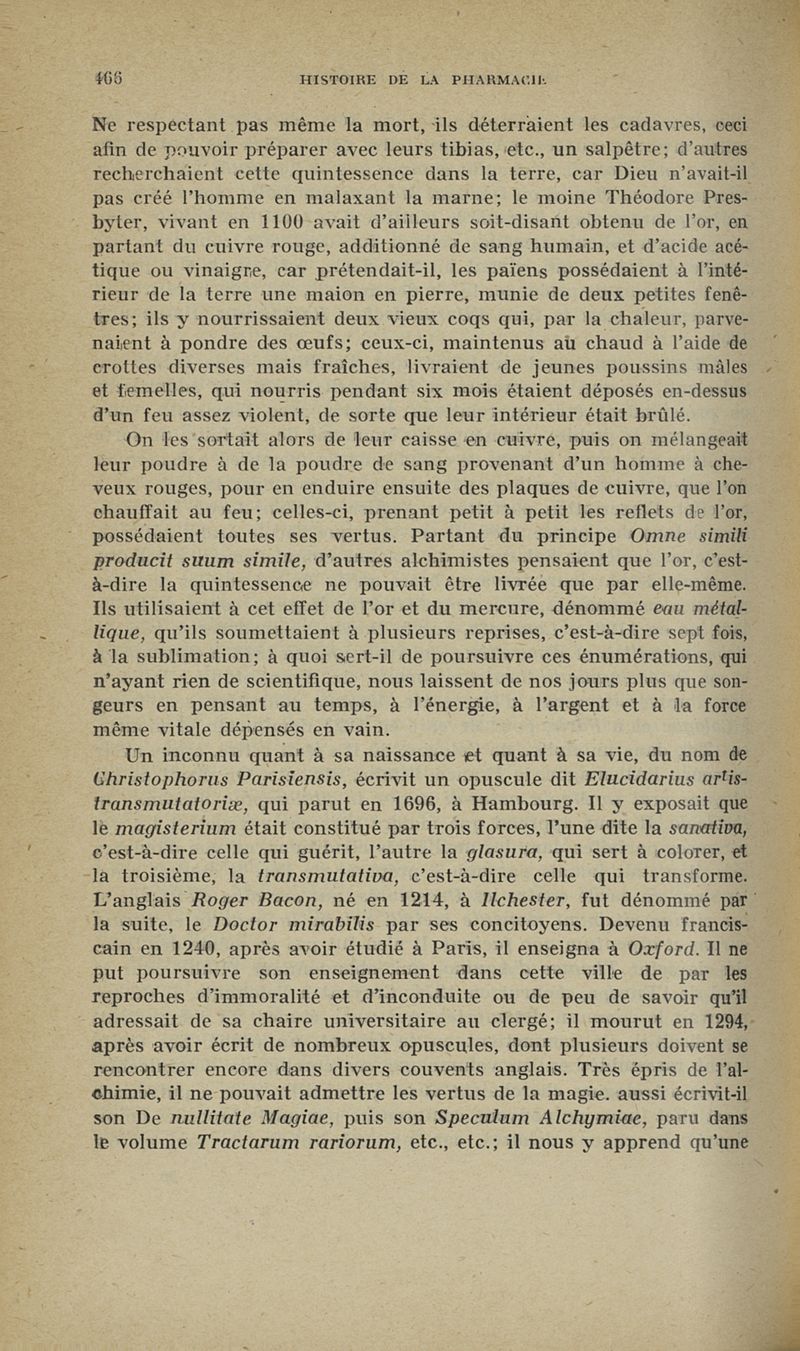 466 HISTOIRE DE LA PHARMACIE

Ne respectant pas même la mort, ils déterraient les cadavres, ceci afin de pouvoir préparer avec leurs tibias, etc., un salpêtre; d'autres recherchaient cette quintessence dans la terre, car Dieu n'avait-il pas créé l'homme en malaxant la marne; le moine Théodore Presbyter, vivant en 1100 avait d'ailleurs soit-disant obtenu de l'or, en partant du cuivre rouge, additionné de sang humain, et d'acide acétique ou vinaigre, car prétendait-il, les païens possédaient à l'intérieur de la terre une maion en pierre, munie de deux petites fenêtres; ils y nourrissaient deux vieux coqs qui, par la chaleur, parvenaient à pondre des œufs; ceux-ci, maintenus au chaud à l'aide de crottes diverses mais fraîches, livraient de jeunes poussins mâles et femelles, qui nourris pendant six mois étaient déposés en-dessus d'un feu assez violent, de sorte que leur intérieur était brûlé.

On les sortait alors de leur caisse en cuivre, puis on mélangeait leur poudre à de la poudre de sang provenant d'un homme à cheveux rouges, pour en enduire ensuite des plaques de cuivre, que l'on chauffait au feu; celles-ci, prenant petit à petit les reflets de l'or, possédaient toutes ses vertus. Partant du principe Omne simili producit suum simile, d'autres alchimistes pensaient que l'or, c'est-à-dire la quintessence ne pouvait être livrée que par elle-même. Ils utilisaient à cet effet de l'or et du mercure, dénommé eau métallique, qu'ils soumettaient à plusieurs reprises, c'est-à-dire sept fois, à la sublimation; à quoi sert-il de poursuivre ces énumérations, qui n'ayant rien de scientifique, nous laissent de nos jours plus que songeurs en pensant au temps, à l'énergie, à l'argent et à la force même vitale dépensés en vain.

Un inconnu quant à sa naissance et quant à sa vie, du nom de Christophorus Parisiensis, écrivit un opuscule dit Elucidarius artis-transmutatoriæ, qui parut en 1696, à Hambourg. Il y exposait que le magisterium était constitué par trois forces, l'une dite la sanativa, c'est-à-dire celle qui guérit, l'autre la glasura, qui sert à colorer, et la troisième, la transmutativa, c'est-à-dire celle qui transforme. L'anglais Roger Bacon, né en 1214, à Ilchester, fut dénommé par la suite, le Doctor mirabilis par ses concitoyens. Devenu franciscain en 1240, après avoir étudié à Paris, il enseigna à Oxford. Il ne put poursuivre son enseignement dans cette ville de par les reproches d'immoralité et d'inconduite ou de peu de savoir qu'il adressait de sa chaire universitaire au clergé; il mourut en 1294, après avoir écrit de nombreux opuscules, dont plusieurs doivent se rencontrer encore dans divers couvents anglais. Très épris de l'alchimie, il ne pouvait admettre les vertus de la magie. aussi écrivit-il son De nullitate Magiae, puis son Speculum Alchymiae, paru dans le volume Tractarum rariorum, etc., etc.; il nous y apprend qu'une